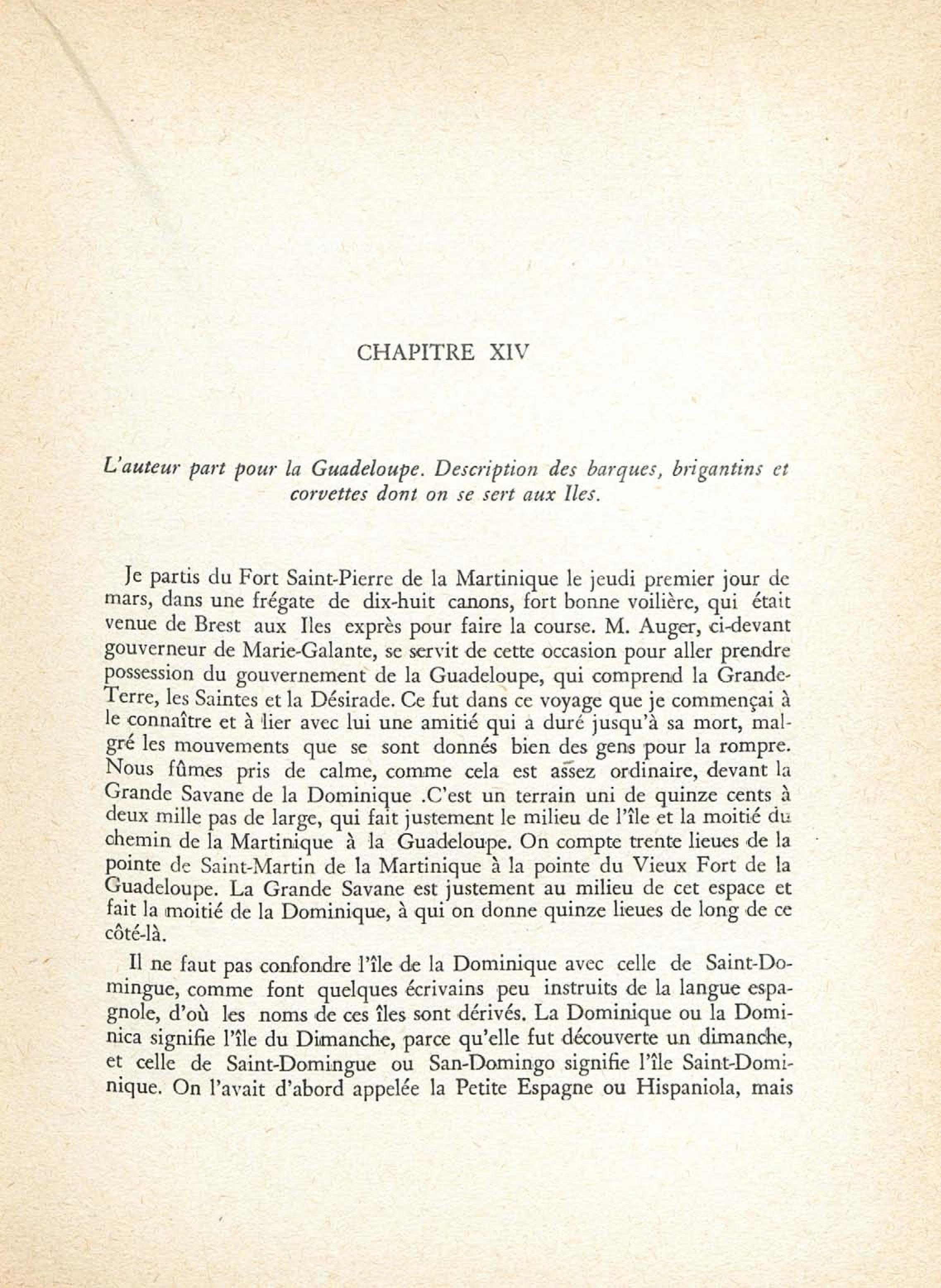 CHAPITRE XIV

L'auteur part pour la Guadeloupe. Description des barques, brigantins et corvettes dont on se sert aux Iles.

Je partis du Fort Saint-Pierre de la Martinique le jeudi premier jour de mars, dans une frégate de dix-huit canons, fort bonne voilière, qui était venue de Brest aux Iles exprès pour faire la course. M. Auger, ci-devant gouverneur de Marie-Galante, se servit de cette occasion pour aller prendre possession du gouvernement de la Guadeloupe, qui comprend la Grande-Terre, les Saintes et la Désirade. Ce fut dans ce voyage que je commençai à le connaître et à lier avec lui une amitié qui a duré jusqu'à sa mort, malgré les mouvements que se sont donnés bien des gens pour la rompre. Nous fûmes pris de calme, comme cela est assez ordinaire, devant la Grande Savane de la Dominique .C'est un terrain uni de quinze cents à deux mille pas de large, qui fait justement le milieu de l'île et la moitié du chemin de la Martinique à la Guadeloupe. On compte trente lieues de la pointe de Saint-Martin de la Martinique à la pointe du Vieux Fort de la Guadeloupe. La Grande Savane est justement au milieu de cet espace et fait la moitié de la Dominique, à qui on donne quinze lieues de long de ce côté-là.

Il ne faut pas confondre l'île de la Dominique avec celle de Saint-Domingue, comme font quelques écrivains peu instruits de la langue espagnole, d'où les noms de ces îles sont dérivés. La Dominique ou la Dominica signifie l'île du Dimanche, parce qu'elle fut découverte un dimanche, et celle de Saint-Domingue ou San-Domingo signifie l'île Saint-Dominique. On l'avait d'abord appelée la Petite Espagne ou Hispaniola, mais